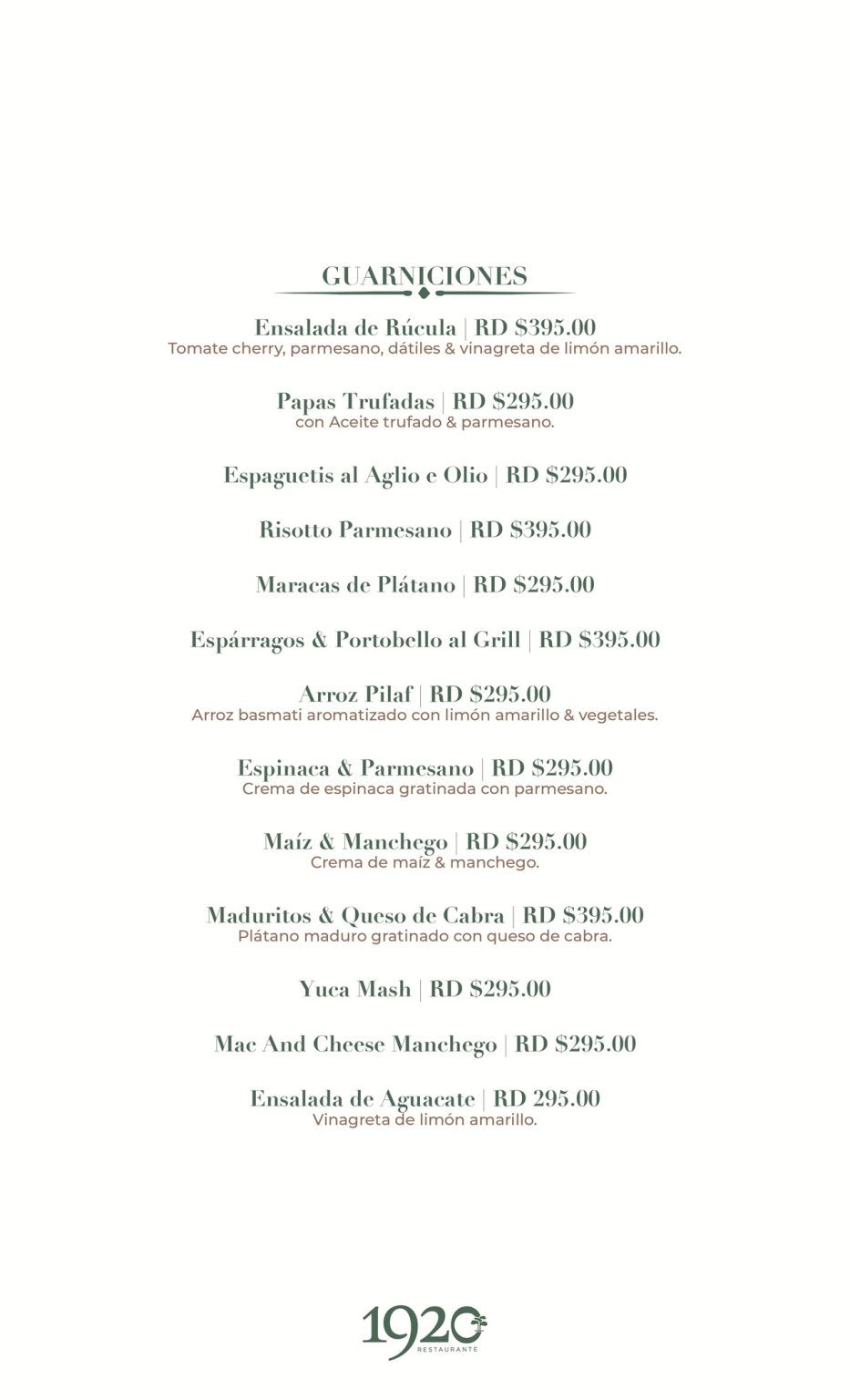 GUARNICIONES

Ensalada de Rúcula | RD $395.00
Tomate cherry, parmesano, dátiles & vinagreta de limón amarillo.

Papas Trufadas | RD $295.00
con Aceite trufado & parmesano.

Espaguetis al Aglio e Olio | RD $295.00

Risotto Parmesano | RD $395.00

Maracas de Plátano | RD $295.00

Espárragos & Portobello al Grill | RD $395.00

Arroz Pilaf | RD $295.00
Arroz basmati aromatizado con limón amarillo & vegetales.

Espinaca & Parmesano | RD $295.00
Crema de espinaca gratinada con parmesano.

Maíz & Manchego | RD $295.00
Crema de maíz & manchego.

Maduritos & Queso de Cabra | RD $395.00
Plátano maduro gratinado con queso de cabra.

Yuca Mash | RD $295.00

Mac And Cheese Manchego | RD $295.00

Ensalada de Aguacate | RD 295.00
Vinagreta de limón amarillo.

1920
RESTAURANTE